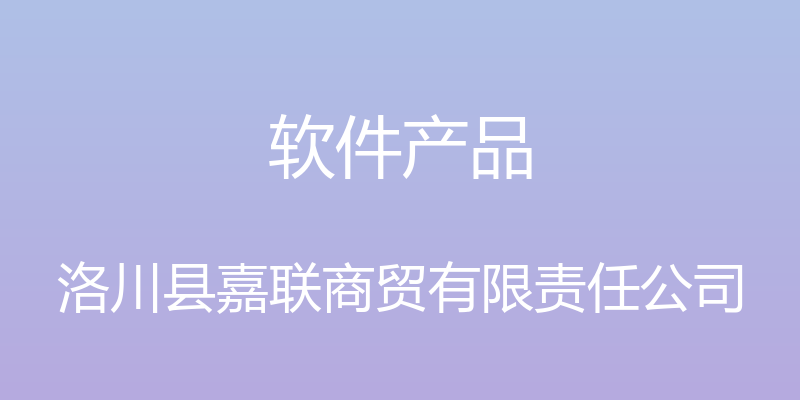 软件产品

洛川县嘉联商贸有限责任公司